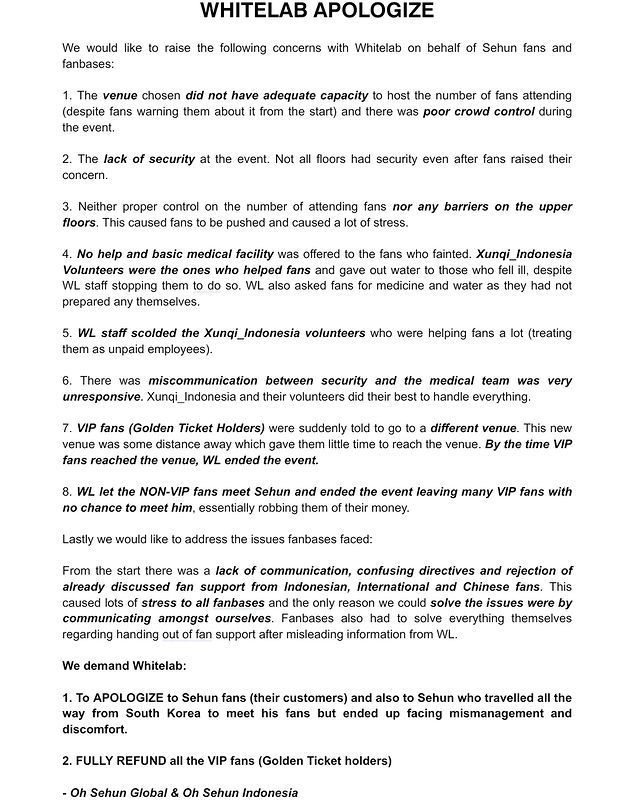 WHITELAB APOLOGIZE

We would like to raise the following concerns with Whitelab on behalf of Sehun fans and fanbases:

1. The venue chosen did not have adequate capacity to host the number of fans attending (despite fans warning them about it from the start) and there was poor crowd control during the event.

2. The lack of security at the event. Not all floors had security even after fans raised their concern.

3. Neither proper control on the number of attending fans nor any barriers on the upper floors. This caused fans to be pushed and caused a lot of stress.

4. No help and basic medical facility was offered to the fans who fainted. Xunqi_Indonesia Volunteers were the ones who helped fans and gave out water to those who fell ill, despite WL staff stopping them to do so. WL also asked fans for medicine and water as they had not prepared any themselves.

5. WL staff scolded the Xunqi_Indonesia volunteers who were helping fans a lot (treating them as unpaid employees).

6. There was miscommunication between security and the medical team was very unresponsive. Xunqi_Indonesia and their volunteers did their best to handle everything.

7. VIP fans (Golden Ticket Holders) were suddenly told to go to a different venue. This new venue was some distance away which gave them little time to reach the venue. By the time VIP fans reached the venue, WL ended the event.

8. WL let the NON-VIP fans meet Sehun and ended the event leaving many VIP fans with no chance to meet him, essentially robbing them of their money.

Lastly we would like to address the issues fanbases faced:

From the start there was a lack of communication, confusing directives and rejection of already discussed fan support from Indonesian, International and Chinese fans. This caused lots of stress to all fanbases and the only reason we could solve the issues were by communicating amongst ourselves. Fanbases also had to solve everything themselves regarding handing out of fan support after misleading information from WL.

We demand Whitelab:

1. To APOLOGIZE to Sehun fans (their customers) and also to Sehun who travelled all the way from South Korea to meet his fans but ended up facing mismanagement and discomfort.

2. FULLY REFUND all the VIP fans (Golden Ticket holders)

- Oh Sehun Global & Oh Sehun Indonesia